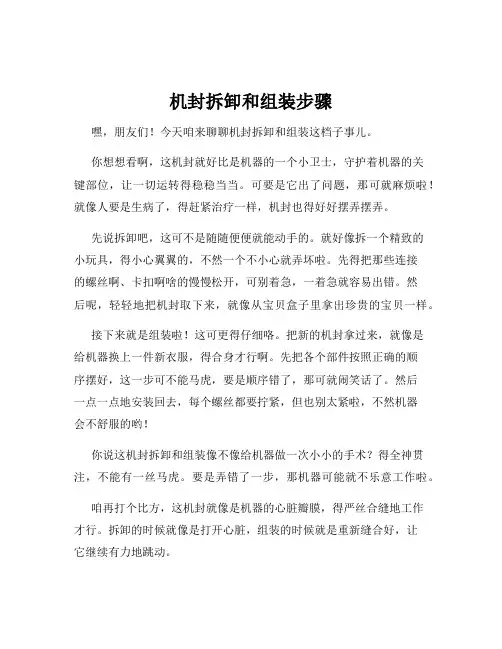 机封拆卸和组装步骤

嘿，朋友们！今天咱来聊聊机封拆卸和组装这档子事儿。

你想想看啊，这机封就好比是机器的一个小卫士，守护着机器的关键部位，让一切运转得稳稳当当。可要是它出了问题，那可就麻烦啦！就像人要是生病了，得赶紧治疗一样，机封也得好好摆弄摆弄。

先说拆卸吧，这可不是随随便便就能动手的。就好像拆一个精致的小玩具，得小心翼翼的，不然一个不小心就弄坏啦。先得把那些连接的螺丝啊、卡扣啊啥的慢慢松开，可别着急，一着急就容易出错。然后呢，轻轻地把机封取下来，就像从宝贝盒子里拿出珍贵的宝贝一样。

接下来就是组装啦！这可更得仔细咯。把新的机封拿过来，就像是给机器换上一件新衣服，得合身才行啊。先把各个部件按照正确的顺序摆好，这一步可不能马虎，要是顺序错了，那可就闹笑话了。然后一点一点地安装回去，每个螺丝都要拧紧，但也别太紧啦，不然机器会不舒服的哟！

你说这机封拆卸和组装像不像给机器做一次小小的手术？得全神贯注，不能有一丝马虎。要是弄错了一步，那机器可能就不乐意工作啦。

咱再打个比方，这机封就像是机器的心脏瓣膜，得严丝合缝地工作才行。拆卸的时候就像是打开心脏，组装的时候就是重新缝合好，让它继续有力地跳动。